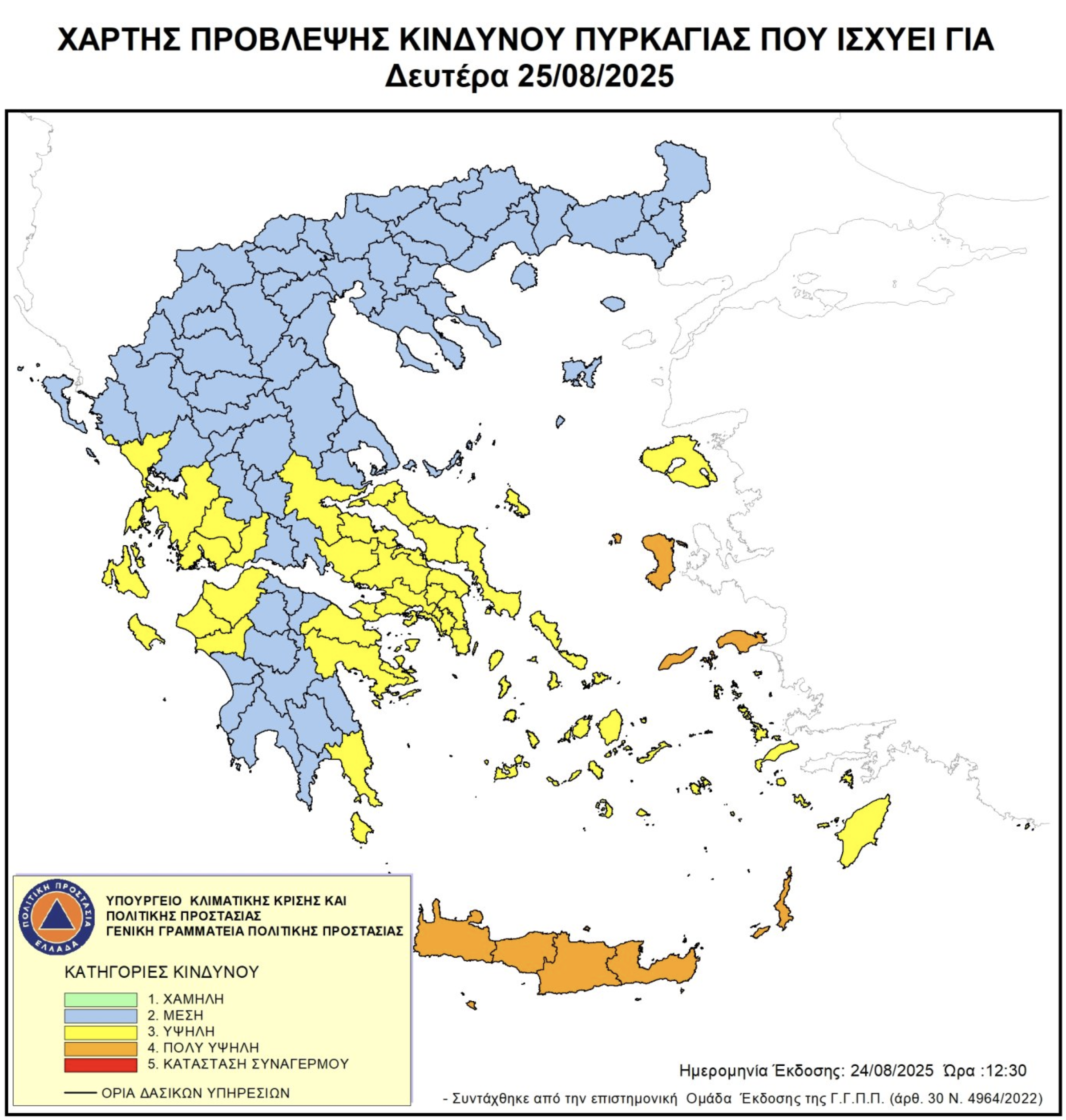 ΧΑΡΤΗΣ ΠΡΟΒΛΕΨΗΣ ΚΙΝΔΥΝΟΥ ΠΥΡΚΑΓΙΑΣ ΠΟΥ ΙΣΧΥΕΙ ΓΙΑ
Δευτέρα 25/08/2025

ΠΟΛΙΤΙΚΗ ΠΡΟΣΤΑΣΙΑ
ΕΛΛΑΔΑ

ΥΠΟΥΡΓΕΙΟ ΚΛΙΜΑΤΙΚΗΣ ΚΡΙΣΗΣ ΚΑΙ
ΠΟΛΙΤΙΚΗΣ ΠΡΟΣΤΑΣΙΑΣ
ΓΕΝΙΚΗ ΓΡΑΜΜΑΤΕΙΑ ΠΟΛΙΤΙΚΗΣ ΠΡΟΣΤΑΣΙΑΣ

ΚΑΤΗΓΟΡΙΕΣ ΚΙΝΔΥΝΟΥ

1. ΧΑΜΗΛΗ
2. ΜΕΣΗ
3. ΥΨΗΛΗ
4. ΠΟΛΥ ΥΨΗΛΗ
5. ΚΑΤΑΣΤΑΣΗ ΣΥΝΑΓΕΡΜΟΥ

ΟΡΙΑ ΔΑΣΙΚΩΝ ΥΠΗΡΕΣΙΩΝ

Ημερομηνία Έκδοσης: 24/08/2025 Ώρα :12:30

- Συντάχθηκε από την επιστημονική Ομάδα Έκδοσης της Γ.Γ.Π.Π. (άρθ. 30 Ν. 4964/2022)